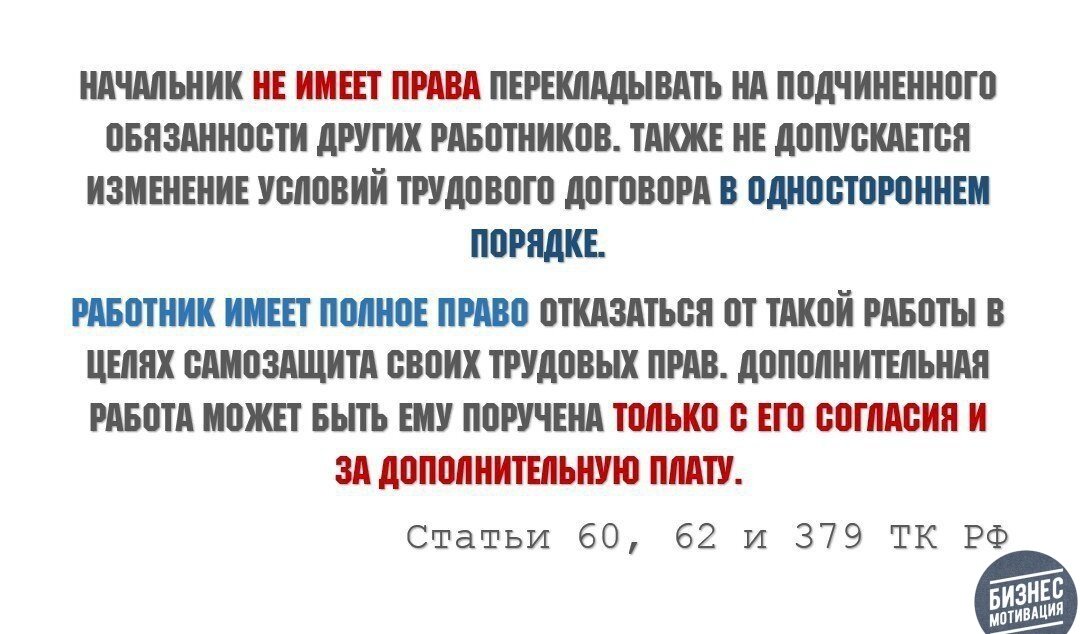 НАЧАЛЬНИК НЕ ИМЕЕТ ПРАВА ПЕРЕКЛАДЫВАТЬ НА ПОДЧИНЕННОГО ОБЯЗАННОСТИ ДРУГИХ РАБОТНИКОВ. ТАКЖЕ НЕ ДОПУСКАЕТСЯ ИЗМЕНЕНИЕ УСЛОВИЙ ТРУДОВОГО ДОГОВОРА В ОДНОСТОРОННЕМ ПОРЯДКЕ.

РАБОТНИК ИМЕЕТ ПОЛНОЕ ПРАВО ОТКАЗАТЬСЯ ОТ ТАКОЙ РАБОТЫ В ЦЕЛЯХ САМОЗАЩИТА СВОИХ ТРУДОВЫХ ПРАВ. ДОПОЛНИТЕЛЬНАЯ РАБОТА МОЖЕТ БЫТЬ ЕМУ ПОРУЧЕНА ТОЛЬКО С ЕГО СОГЛАСИЯ И ЗА ДОПОЛНИТЕЛЬНУЮ ПЛАТУ.

Статьи 60, 62 и 379 ТК РФ

БИЗНЕС МОТИВАЦИЯ